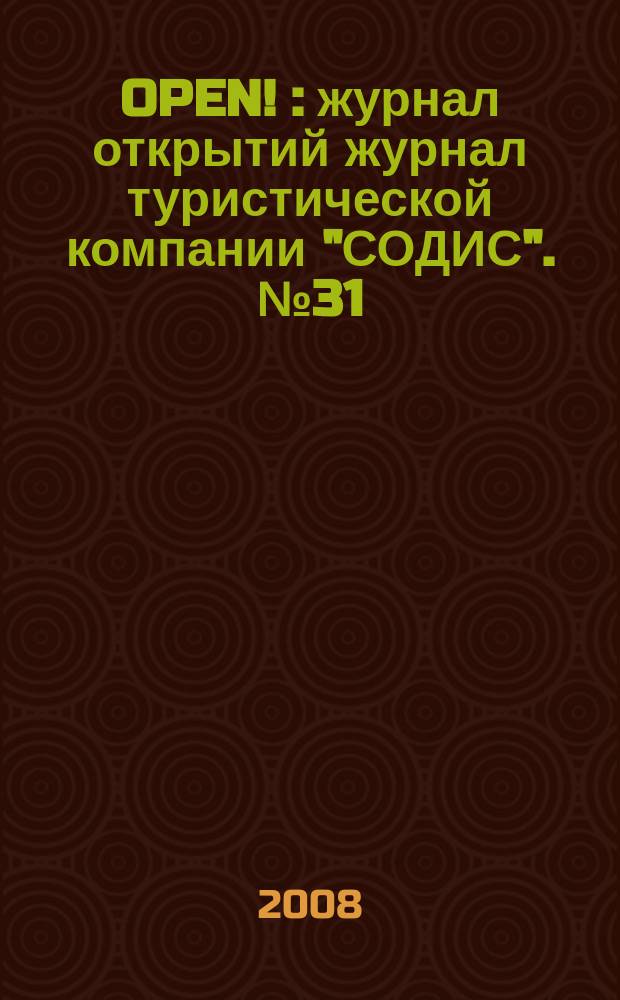 OPEN! : журнал открытий журнал туристической компании "СОДИС". №31

2008